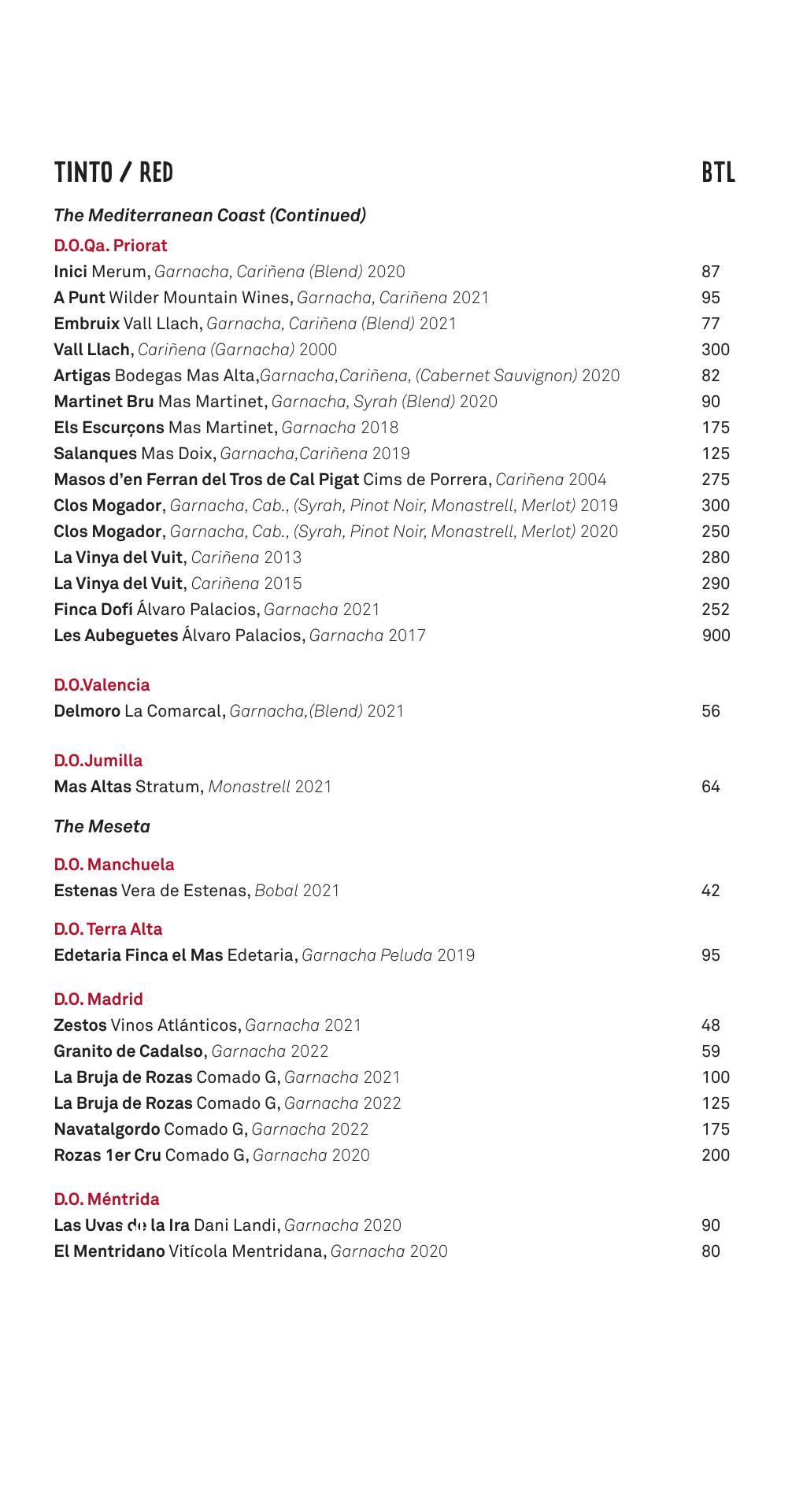 TINTO / RED BTL

The Mediterranean Coast (Continued)

D.O.Qa. Priorat

Inici Merum, Garnacha, Cariñena (Blend) 2020 87
A Punt Wilder Mountain Wines, Garnacha, Cariñena 2021 95
Embruix Vall Llach, Garnacha, Cariñena (Blend) 2021 77
Vall Llach, Cariñena (Garnacha) 2000 300
Artigas Bodegas Mas Alta,Garnacha,Cariñena, (Cabernet Sauvignon) 2020 82
Martinet Bru Mas Martinet, Garnacha, Syrah (Blend) 2020 90
Els Escurçons Mas Martinet, Garnacha 2018 175
Salanques Mas Doix, Garnacha,Cariñena 2019 125
Masos d'en Ferran del Tros de Cal Pigat Cims de Porrera, Cariñena 2004 275
Clos Mogador, Garnacha, Cab., (Syrah, Pinot Noir, Monastrell, Merlot) 2019 300
Clos Mogador, Garnacha, Cab., (Syrah, Pinot Noir, Monastrell, Merlot) 2020 250
La Vinya del Vuit, Cariñena 2013 280
La Vinya del Vuit, Cariñena 2015 290
Finca Dofí Álvaro Palacios, Garnacha 2021 252
Les Aubeguetes Álvaro Palacios, Garnacha 2017 900

D.O.Valencia

Delmoro La Comarcal, Garnacha,(Blend) 2021 56

D.O.Jumilla

Mas Altas Stratum, Monastrell 2021 64

The Meseta

D.O. Manchuela

Estenas Vera de Estenas, Bobal 2021 42

D.O. Terra Alta

Edetaria Finca el Mas Edetaria, Garnacha Peluda 2019 95

D.O. Madrid

Zestos Vinos Atlánticos, Garnacha 2021 48
Granito de Cadalso, Garnacha 2022 59
La Bruja de Rozas Comado G, Garnacha 2021 100
La Bruja de Rozas Comado G, Garnacha 2022 125
Navatalgordo Comado G, Garnacha 2022 175
Rozas 1er Cru Comado G, Garnacha 2020 200

D.O. Méntrida

Las Uvas de la Ira Dani Landi, Garnacha 2020 90
El Mentridano Vitícola Mentridana, Garnacha 2020 80